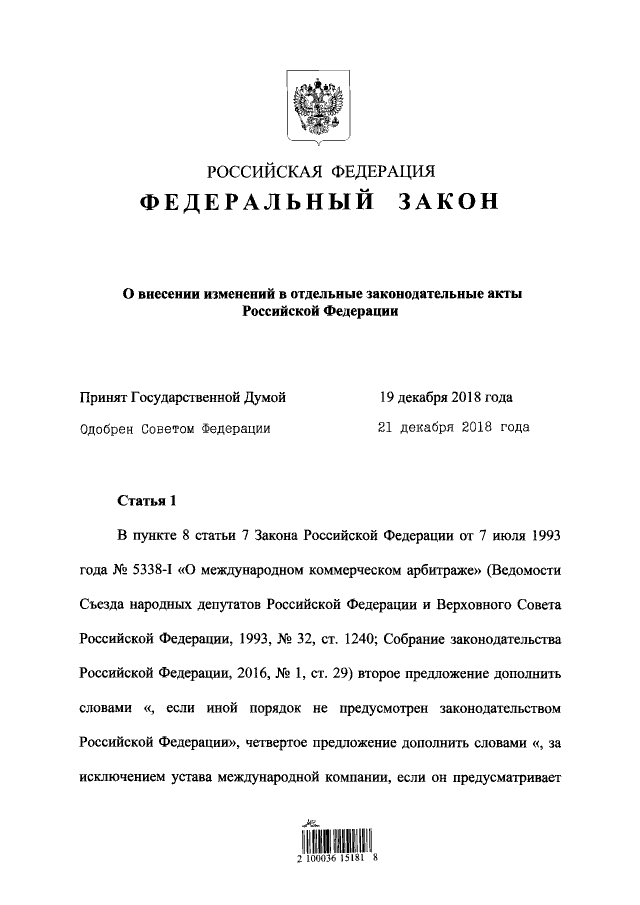 РОССИЙСКАЯ ФЕДЕРАЦИЯ
ФЕДЕРАЛЬНЫЙ ЗАКОН

О внесении изменений в отдельные законодательные акты Российской Федерации

Принят Государственной Думой 19 декабря 2018 года
Одобрен Советом Федерации 21 декабря 2018 года

Статья 1

В пункте 8 статьи 7 Закона Российской Федерации от 7 июля 1993 года № 5338-I «О международном коммерческом арбитраже» (Ведомости Съезда народных депутатов Российской Федерации и Верховного Совета Российской Федерации, 1993, № 32, ст. 1240; Собрание законодательства Российской Федерации, 2016, № 1, ст. 29) второе предложение дополнить словами «, если иной порядок не предусмотрен законодательством Российской Федерации», четвертое предложение дополнить словами «, за исключением устава международной компании, если он предусматривает

2 100036 15181 8